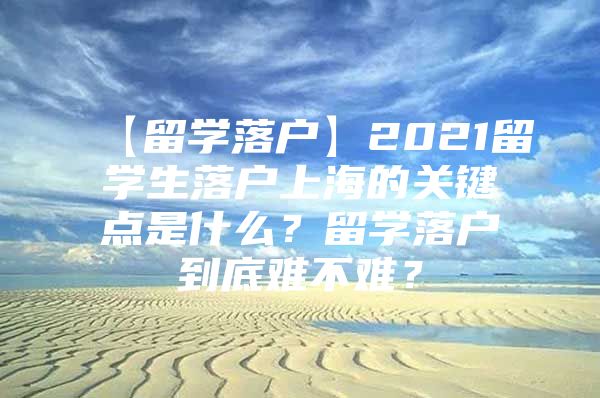 【留学落户】2021留学生落户上海的关键点是什么？留学落户到底难不难？